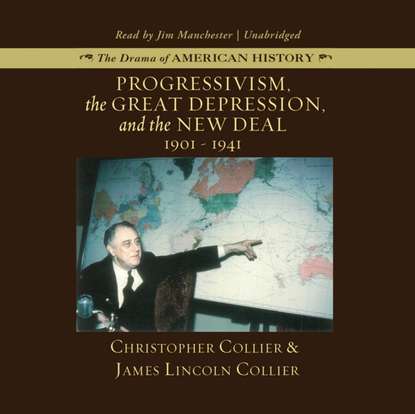 Read by Jim Manchester | Unabridged

The Drama of AMERICAN HISTORY

PROGRESSIVISM, the GREAT DEPRESSION, and the NEW DEAL
1901 - 1941

CHRISTOPHER COLLIER & JAMES LINCOLN COLLIER